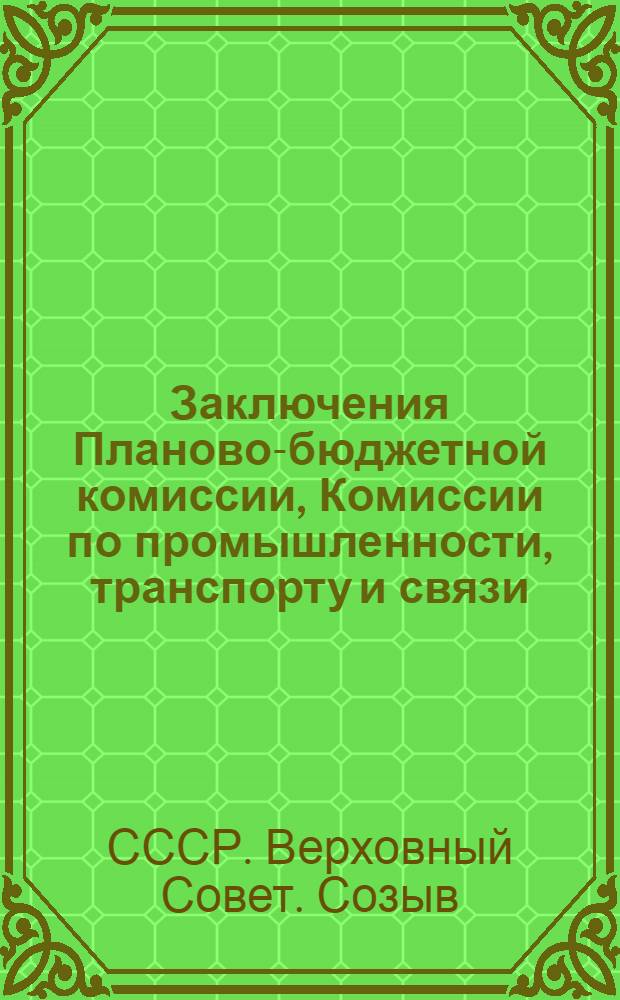 Заключения Планово-бюджетной комиссии, Комиссии по промышленности, транспорту и связи

СССР. Верховный Совет. Созыв